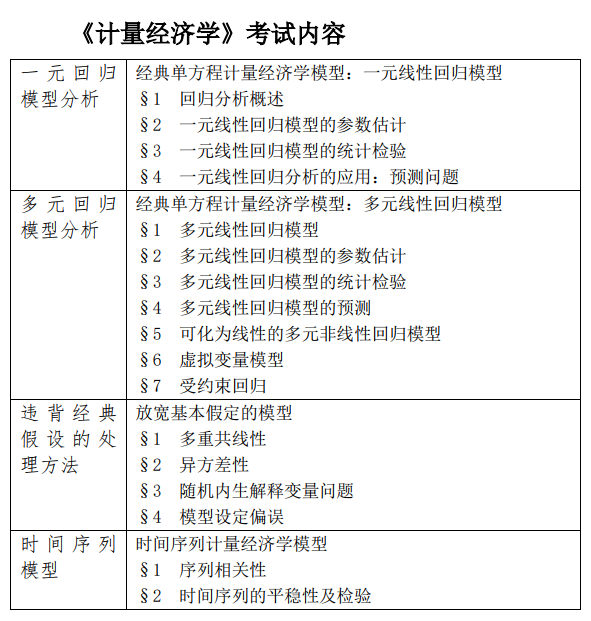 《计量经济学》考试内容

| | |
|---|---|
| 一元回归模型分析 | 经典单方程计量经济学模型：一元线性回归模型<br>§1 回归分析概述<br>§2 一元线性回归模型的参数估计<br>§3 一元线性回归模型的统计检验<br>§4 一元线性回归分析的应用：预测问题 |
| 多元回归模型分析 | 经典单方程计量经济学模型：多元线性回归模型<br>§1 多元线性回归模型<br>§2 多元线性回归模型的参数估计<br>§3 多元线性回归模型的统计检验<br>§4 多元线性回归模型的预测<br>§5 可化为线性的多元非线性回归模型<br>§6 虚拟变量模型<br>§7 受约束回归 |
| 违背经典假设的处理方法 | 放宽基本假定的模型<br>§1 多重共线性<br>§2 异方差性<br>§3 随机内生解释变量问题<br>§4 模型设定偏误 |
| 时间序列模型 | 时间序列计量经济学模型<br>§1 序列相关性<br>§2 时间序列的平稳性及检验 |